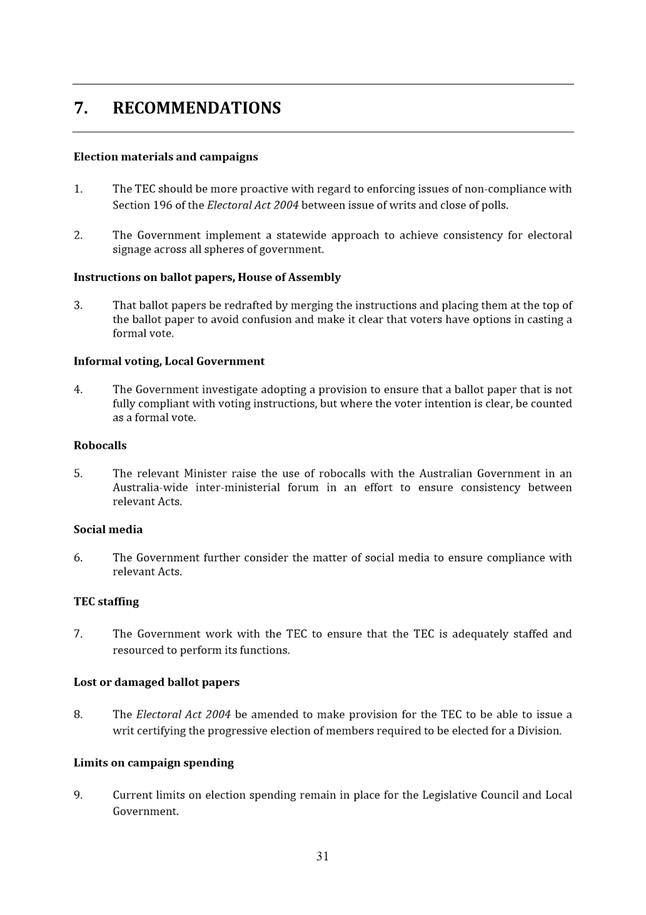 7. RECOMMENDATIONS

Election materials and campaigns

1. The TEC should be more proactive with regard to enforcing issues of non-compliance with Section 196 of the Electoral Act 2004 between issue of writs and close of polls.

2. The Government implement a statewide approach to achieve consistency for electoral signage across all spheres of government.

Instructions on ballot papers, House of Assembly

3. That ballot papers be redrafted by merging the instructions and placing them at the top of the ballot paper to avoid confusion and make it clear that voters have options in casting a formal vote.

Informal voting, Local Government

4. The Government investigate adopting a provision to ensure that a ballot paper that is not fully compliant with voting instructions, but where the voter intention is clear, be counted as a formal vote.

Robocalls

5. The relevant Minister raise the use of robocalls with the Australian Government in an Australia-wide inter-ministerial forum in an effort to ensure consistency between relevant Acts.

Social media

6. The Government further consider the matter of social media to ensure compliance with relevant Acts.

TEC staffing

7. The Government work with the TEC to ensure that the TEC is adequately staffed and resourced to perform its functions.

Lost or damaged ballot papers

8. The Electoral Act 2004 be amended to make provision for the TEC to be able to issue a writ certifying the progressive election of members required to be elected for a Division.

Limits on campaign spending

9. Current limits on election spending remain in place for the Legislative Council and Local Government.

31